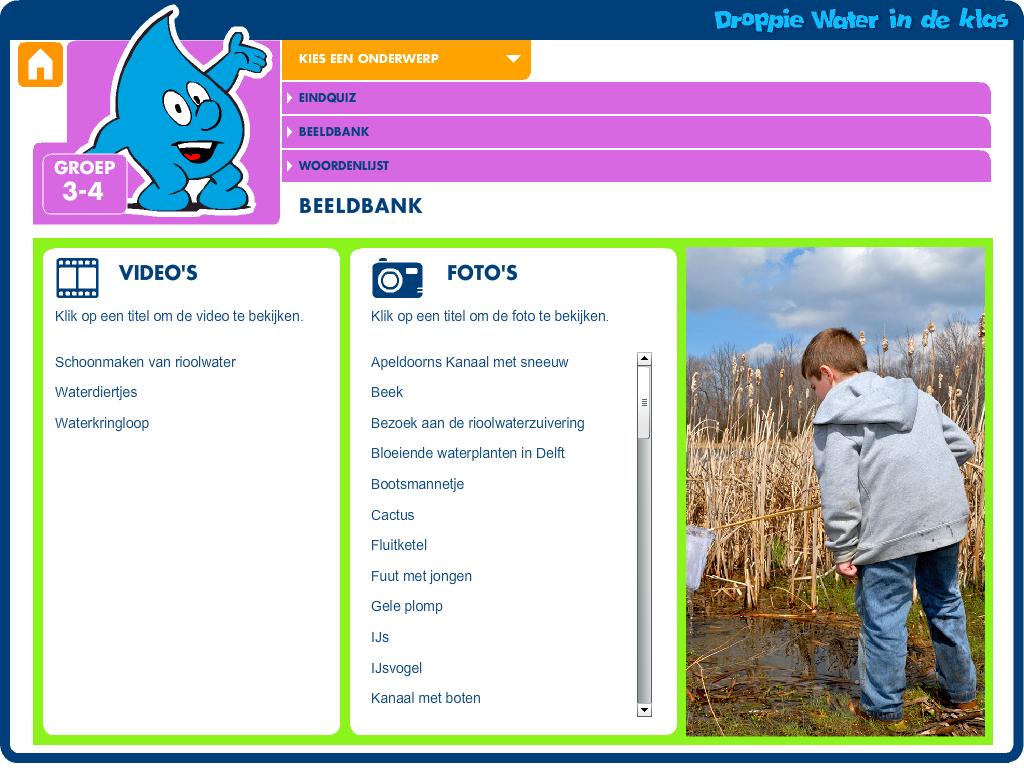 Droppie Water in de klas

GROEP 3-4

KIES EEN ONDERWERP

EINDQUIZ

BEELDBANK

WOORDENLIJST

BEELDBANK

VIDEO'S

Klik op een titel om de video te bekijken.

Schoonmaken van rioolwater
Waterdiertjes
Waterkringloop

FOTO'S

Klik op een titel om de foto te bekijken.

Apeldoorns Kanaal met sneeuw
Beek
Bezoek aan de rioolwaterzuivering
Bloeiende waterplanten in Delft
Bootsmannetje
Cactus
Fluitketel
Fuut met jongen
Gele plomp
IJs
IJsvogel
Kanaal met boten